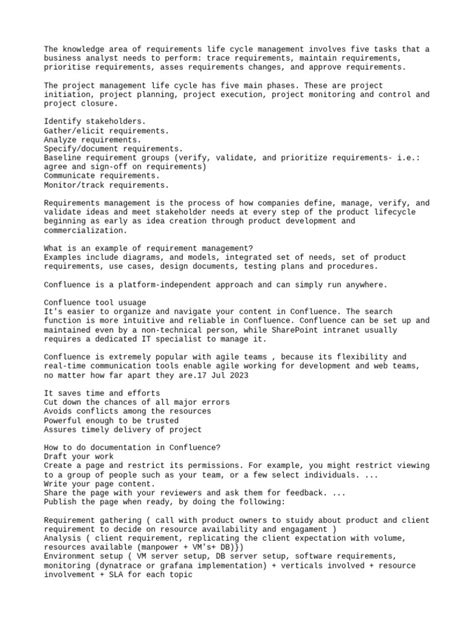 The knowledge area of requirements life cycle management involves five tasks that a business analyst needs to perform: trace requirements, maintain requirements, prioritise requirements, asses requirements changes, and approve requirements.

The project management life cycle has five main phases. These are project initiation, project planning, project execution, project monitoring and control and project closure.

Identify stakeholders.
Gather/elicit requirements.
Analyze requirements.
Specify/document requirements.
Baseline requirement groups (verify, validate, and prioritize requirements- i.e.: agree and sign-off on requirements)
Communicate requirements.
Monitor/track requirements.

Requirements management is the process of how companies define, manage, verify, and validate ideas and meet stakeholder needs at every step of the product lifecycle beginning as early as idea creation through product development and commercialization.

What is an example of requirement management?
Examples include diagrams, and models, integrated set of needs, set of product requirements, use cases, design documents, testing plans and procedures.

Confluence is a platform-independent approach and can simply run anywhere.

Confluence tool usuage
It's easier to organize and navigate your content in Confluence. The search function is more intuitive and reliable in Confluence. Confluence can be set up and maintained even by a non-technical person, while SharePoint intranet usually requires a dedicated IT specialist to manage it.

Confluence is extremely popular with agile teams , because its flexibility and real-time communication tools enable agile working for development and web teams, no matter how far apart they are.17 Jul 2023

It saves time and efforts
Cut down the chances of all major errors
Avoids conflicts among the resources
Powerful enough to be trusted
Assures timely delivery of project

How to do documentation in Confluence?
Draft your work
Create a page and restrict its permissions. For example, you might restrict viewing to a group of people such as your team, or a few select individuals. ...
Write your page content.
Share the page with your reviewers and ask them for feedback. ...
Publish the page when ready, by doing the following:

Requirement gathering ( call with product owners to stuidy about product and client requirement to decide on resource availability and engagament )
Analysis ( client requirement, replicating the client expectation with volume, resources available (manpower + VM's+ DB)})
Environment setup ( VM server setup, DB server setup, software requirements, monitoring (dynatrace or grafana implementation) + verticals involved + resource involvement + SLA for each topic